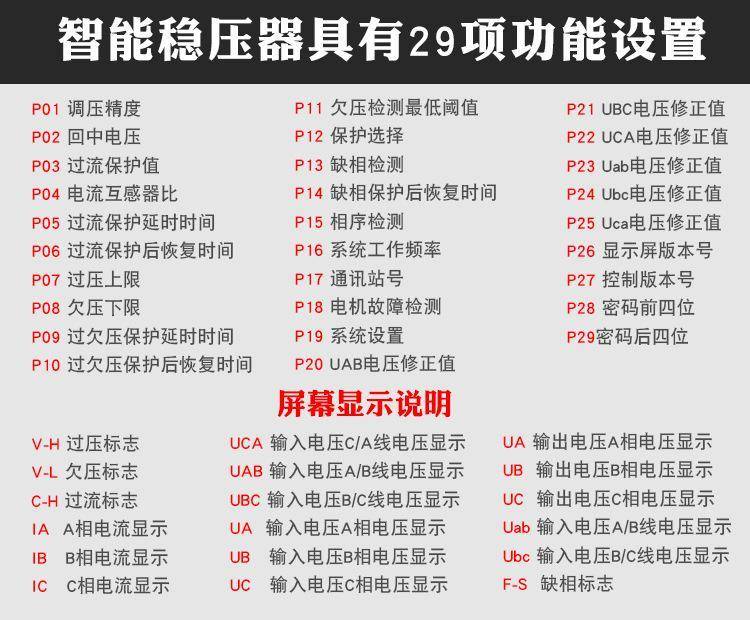 智能稳压器具有29项功能设置

P01 调压精度
P02 回中电压
P03 过流保护值
P04 电流互感器比
P05 过流保护延时时间
P06 过流保护后恢复时间
P07 过压上限
P08 欠压下限
P09 过欠压保护延时时间
P10 过欠压保护后恢复时间

P11 欠压检测最低阈值
P12 保护选择
P13 缺相检测
P14 缺相保护后恢复时间
P15 相序检测
P16 系统工作频率
P17 通讯站号
P18 电机故障检测
P19 系统设置
P20 UAB电压修正值

P21 UBC电压修正值
P22 UCA电压修正值
P23 Uab电压修正值
P24 Ubc电压修正值
P25 Uca电压修正值
P26 显示屏版本号
P27 控制版本号
P28 密码前四位
P29密码后四位

屏幕显示说明

V-H 过压标志
V-L 欠压标志
C-H 过流标志
IA A相电流显示
IB B相电流显示
IC C相电流显示

UCA 输入电压C/A线电压显示
UAB 输入电压A/B线电压显示
UBC 输入电压B/C线电压显示
UA 输入电压A相电压显示
UB 输入电压B相电压显示
UC 输入电压C相电压显示

UA 输出电压A相电压显示
UB 输出电压B相电压显示
UC 输出电压C相电压显示
Uab 输入电压A/B线电压显示
Ubc 输入电压B/C线电压显示
F-S 缺相标志